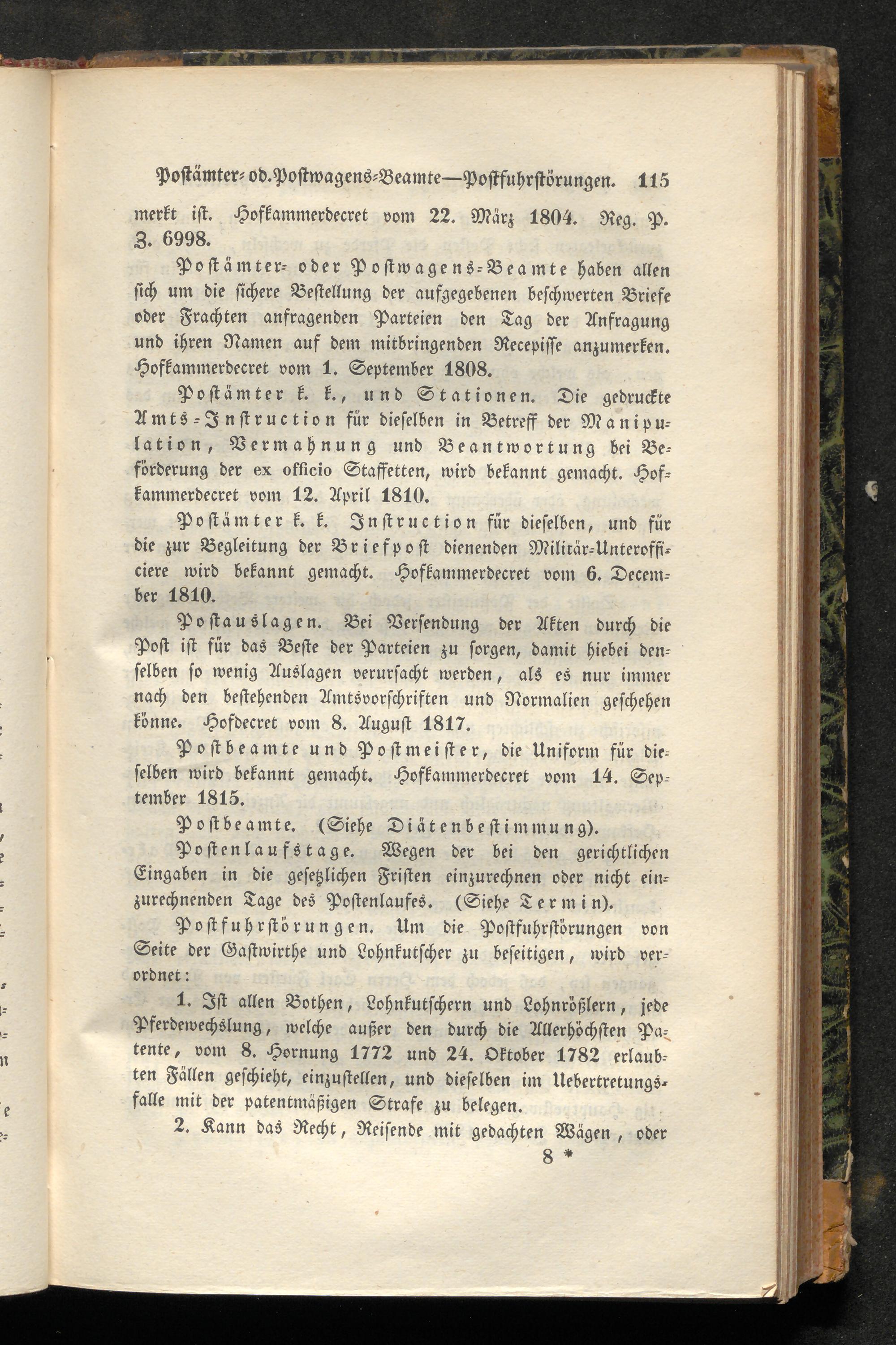 Postämter- od. Postwagens-Beamte—Postfuhrstörungen. 115

merkt ist. Hofkammerdecret vom 22. März 1804. Reg. P. Z. 6998.

Postämter- oder Postwagens-Beamte haben allen sich um die sichere Bestellung der aufgegebenen beschwerten Briefe oder Frachten anfragenden Parteien den Tag der Anfragung und ihren Namen auf dem mitbringenden Recepisse anzumerken. Hofkammerdecret vom 1. September 1808.

Postämter k. k., und Stationen. Die gedruckte Amts-Instruction für dieselben in Betreff der Manipulation, Vermahnung und Beantwortung bei Beförderung der ex officio Staffetten, wird bekannt gemacht. Hofkammerdecret vom 12. April 1810.

Postämter k. k. Instruction für dieselben, und für die zur Begleitung der Briefpost dienenden Militär-Unterofficiere wird bekannt gemacht. Hofkammerdecret vom 6. December 1810.

Postauslagen. Bei Versendung der Akten durch die Post ist für das Beste der Parteien zu sorgen, damit hiebei denselben so wenig Auslagen verursacht werden, als es nur immer nach den bestehenden Amtsvorschriften und Normalien geschehen könne. Hofdecret vom 8. August 1817.

Postbeamte und Postmeister, die Uniform für dieselben wird bekannt gemacht. Hofkammerdecret vom 14. September 1815.

Postbeamte. (Siehe Diätenbestimmung).

Postenlaufstage. Wegen der bei den gerichtlichen Eingaben in die gesetzlichen Fristen einzurechnen oder nicht einzurechnenden Tage des Postenlaufes. (Siehe Termin).

Postfuhrstörungen. Um die Postfuhrstörungen von Seite der Gastwirthe und Lohnkutscher zu beseitigen, wird verordnet:

1. Ist allen Bothen, Lohnkutschern und Lohnrößlern, jede Pferdewechslung, welche außer den durch die Allerhöchsten Patente, vom 8. Hornung 1772 und 24. Oktober 1782 erlaubten Fällen geschieht, einzustellen, und dieselben im Uebertretungsfalle mit der patentmäßigen Strafe zu belegen.

2. Kann das Recht, Reisende mit gedachten Wägen, oder

8 *